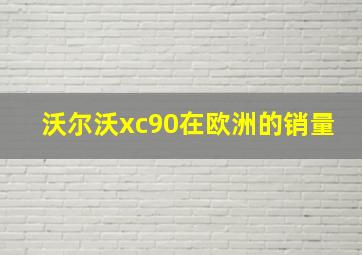 沃尔沃xc90在欧洲的销量